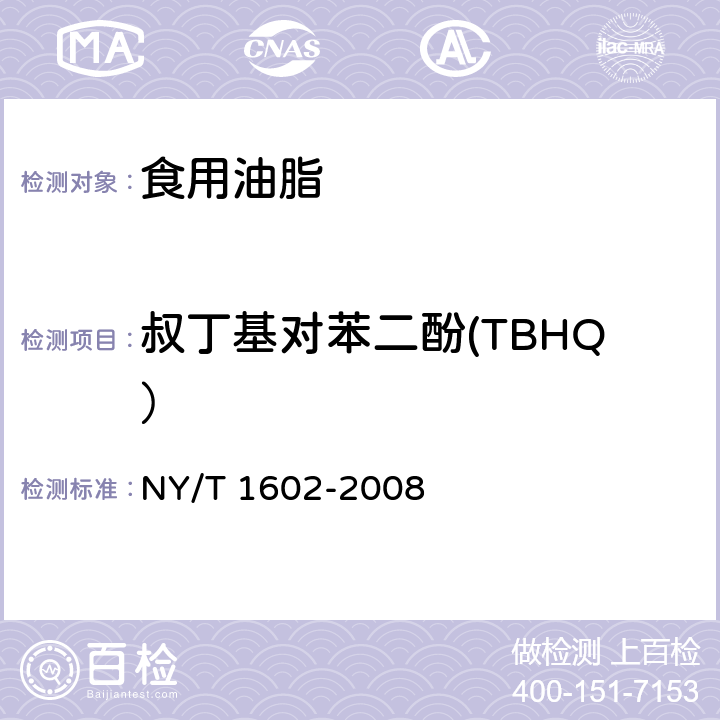 MA CNAS AL ilac-MRA

检测对象： 食用油脂

检测项目： 叔丁基对苯二酚(TBHQ)

检测标准： NY/T 1602-2008

百检 Baijiantest.com

做检测 上百检
400-151-7153